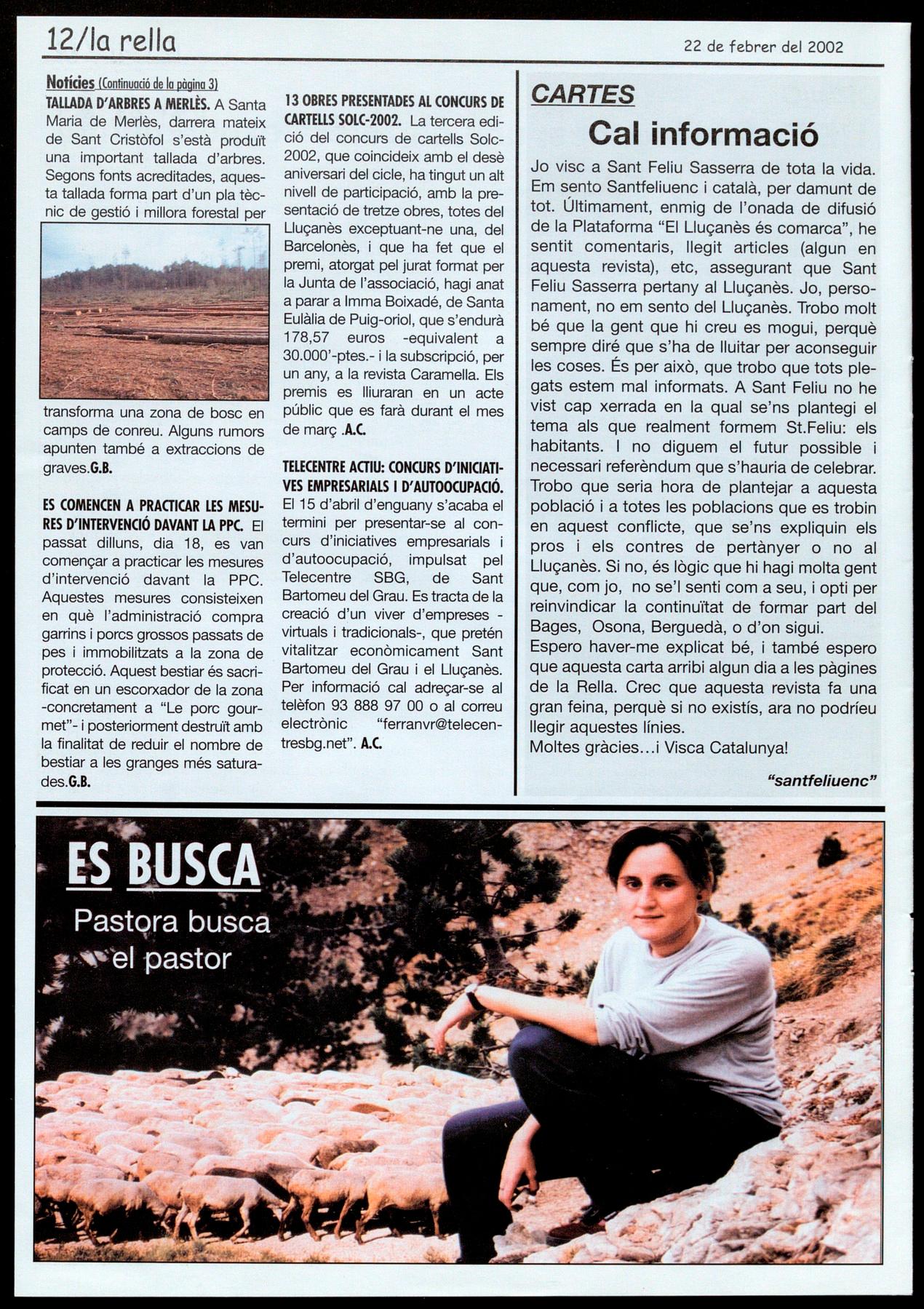 12/la rella

22 de febrer del 2002

Notícies (Continuació de la pàgina 3)
TALLADA D'ARBRES A MERLÈS. A Santa Maria de Merlès, darrera mateix de Sant Cristòfol s'està produït una important tallada d'arbres. Segons fonts acreditades, aquesta tallada forma part d'un pla tècnic de gestió i millora forestal per transforma una zona de bosc en camps de conreu. Alguns rumors apunten també a extraccions de graves.G.B.

ES COMENCEN A PRACTICAR LES MESURES D'INTERVENCIÓ DAVANT LA PPC. El passat dilluns, dia 18, es van començar a practicar les mesures d'intervenció davant la PPC. Aquestes mesures consisteixen en què l'administració compra garrins i porcs grossos passats de pes i immobilitzats a la zona de protecció. Aquest bestiar és sacrificat en un escorxador de la zona -concretament a "Le porc gourmet"- i posteriorment destruït amb la finalitat de reduir el nombre de bestiar a les granges més saturades.G.B.

13 OBRES PRESENTADES AL CONCURS DE CARTELLS SOLC-2002. La tercera edició del concurs de cartells Solc-2002, que coincideix amb el desè aniversari del cicle, ha tingut un alt nivell de participació, amb la presentació de tretze obres, totes del Lluçanès exceptuant-ne una, del Barcelonès, i que ha fet que el premi, atorgat pel jurat format per la Junta de l'associació, hagi anat a parar a Imma Boixadé, de Santa Eulàlia de Puig-oriol, que s'endurà 178,57 euros -equivalent a 30.000'-ptes.- i la subscripció, per un any, a la revista Caramella. Els premis es lliuraran en un acte públic que es farà durant el mes de març .A.C.

TELECENTRE ACTIU: CONCURS D'INICIATIVES EMPRESARIALS I D'AUTOOCUPACIÓ. El 15 d'abril d'enguany s'acaba el termini per presentar-se al concurs d'iniciatives empresarials i d'autoocupació, impulsat pel Telecentre SBG, de Sant Bartomeu del Grau. Es tracta de la creació d'un viver d'empreses -virtuals i tradicionals-, que pretén vitalitzar econòmicament Sant Bartomeu del Grau i el Lluçanès. Per informació cal adreçar-se al telèfon 93 888 97 00 o al correu electrònic "ferranvr@telecentresbg.net". A.C.

CARTES
Cal informació
Jo visc a Sant Feliu Sasserra de tota la vida. Em sento Santfeliuenc i català, per damunt de tot. Últimament, enmig de l'onada de difusió de la Plataforma "El Lluçanès és comarca", he sentit comentaris, llegit articles (algun en aquesta revista), etc, assegurant que Sant Feliu Sasserra pertany al Lluçanès. Jo, personament, no em sento del Lluçanès. Trobo molt bé que la gent que hi creu es mogui, perquè sempre diré que s'ha de lluitar per aconseguir les coses. És per això, que trobo que tots plegats estem mal informats. A Sant Feliu no he vist cap xerrada en la qual se'ns plantegi el tema als que realment formem St.Feliu: els habitants. I no diguem el futur possible i necessari referèndum que s'hauria de celebrar. Trobo que seria hora de plantejar a aquesta població i a totes les poblacions que es trobin en aquest conflicte, que se'ns expliquin els pros i els contres de pertànyer o no al Lluçanès. Si no, és lògic que hi hagi molta gent que, com jo, no se'l senti com a seu, i opti per reinvindicar la continuïtat de formar part del Bages, Osona, Berguedà, o d'on sigui.
Espero haver-me explicat bé, i també espero que aquesta carta arribi algun dia a les pàgines de la Rella. Crec que aquesta revista fa una gran feina, perquè si no existís, ara no podríeu llegir aquestes línies.
Moltes gràcies…i Visca Catalunya!
"santfeliuenc"

ES BUSCA
Pastora busca el pastor